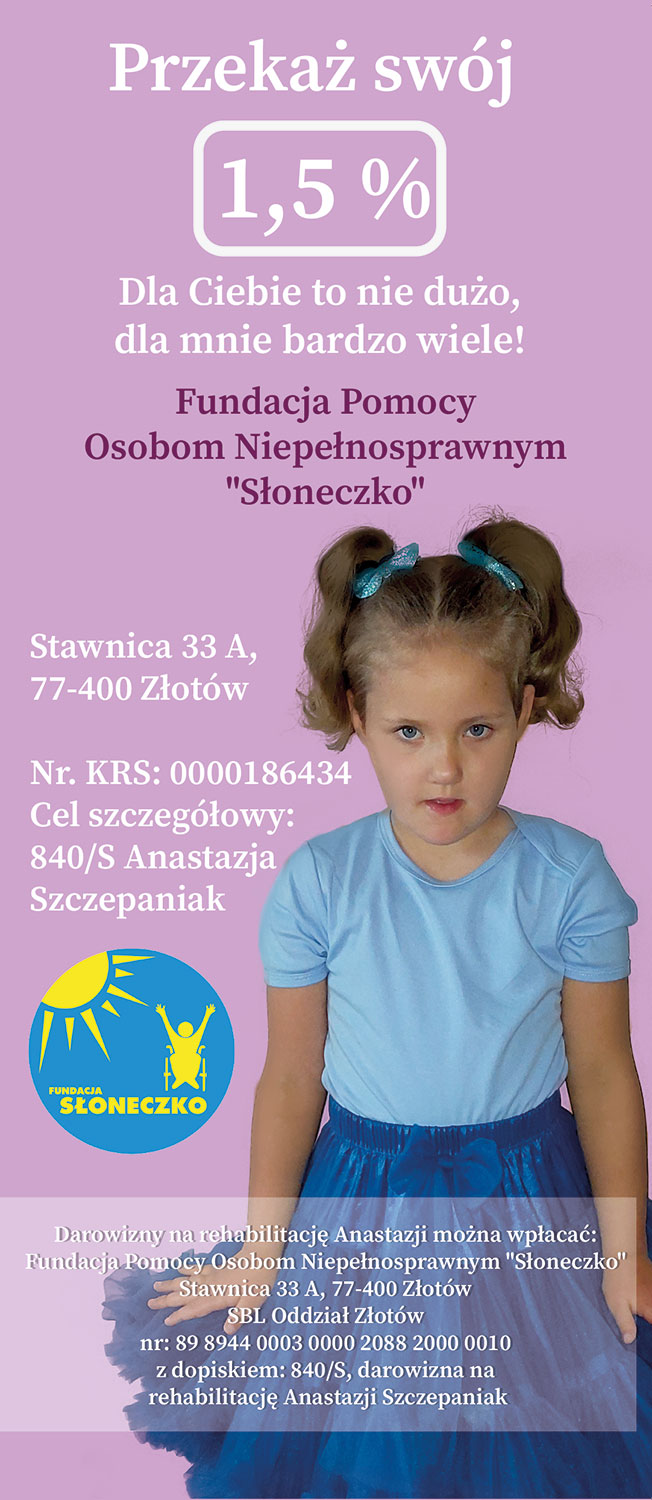 Przekaż swój

1,5 %

Dla Ciebie to nie dużo,
dla mnie bardzo wiele!

Fundacja Pomocy
Osobom Niepełnosprawnym
"Słoneczko"

Stawnica 33 A,
77-400 Złotów

Nr. KRS: 0000186434
Cel szczegółowy:
840/S Anastazja
Szczepaniak

FUNDACJA
SŁONECZKO

Darowizny na rehabilitację Anastazji można wpłacać:
Fundacja Pomocy Osobom Niepełnosprawnym "Słoneczko"
Stawnica 33 A, 77-400 Złotów
SBL Oddział Złotów
nr: 89 8944 0003 0000 2088 2000 0010
z dopiskiem: 840/S, darowizna na
rehabilitację Anastazji Szczepaniak